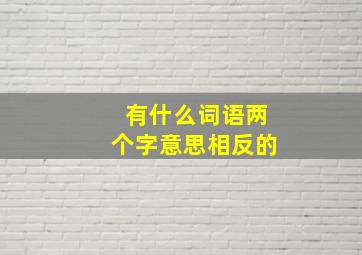 有什么词语两个字意思相反的